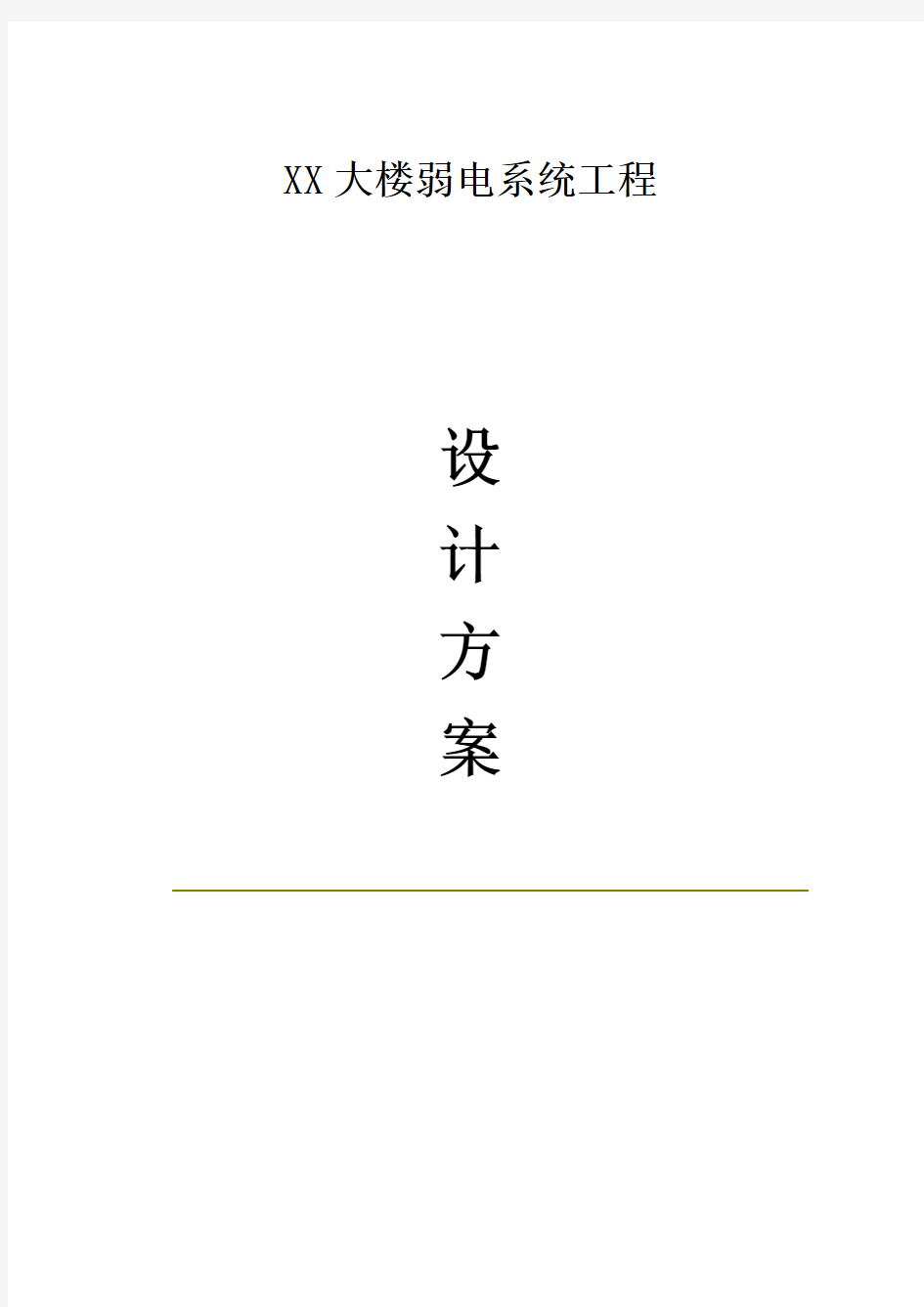 XX大楼弱电系统工程

设
计
方
案